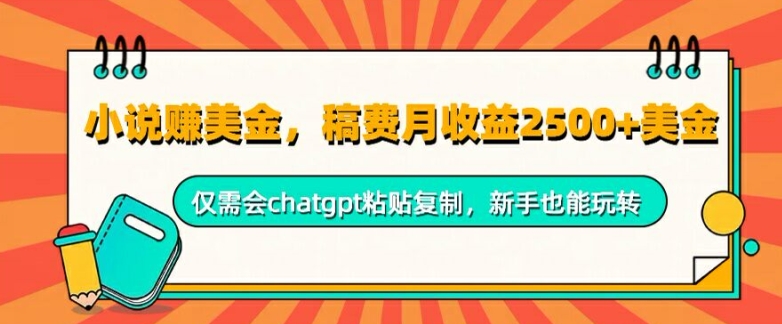 小说赚美金，稿费月收益2500+美金

仅需会chatgpt粘贴复制，新手也能玩转